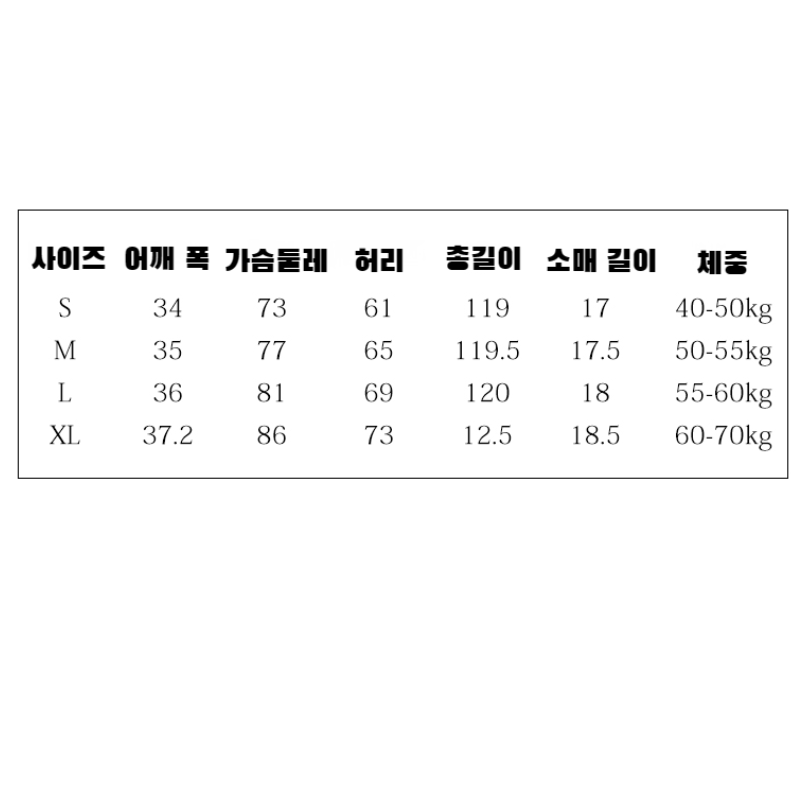 | 사이즈 | 어깨 폭 | 가슴둘레 | 허리 | 총길이 | 소매 길이 | 체중 |
|---|---|---|---|---|---|---|
| S | 34 | 73 | 61 | 119 | 17 | 40-50kg |
| M | 35 | 77 | 65 | 119.5 | 17.5 | 50-55kg |
| L | 36 | 81 | 69 | 120 | 18 | 55-60kg |
| XL | 37.2 | 86 | 73 | 12.5 | 18.5 | 60-70kg |